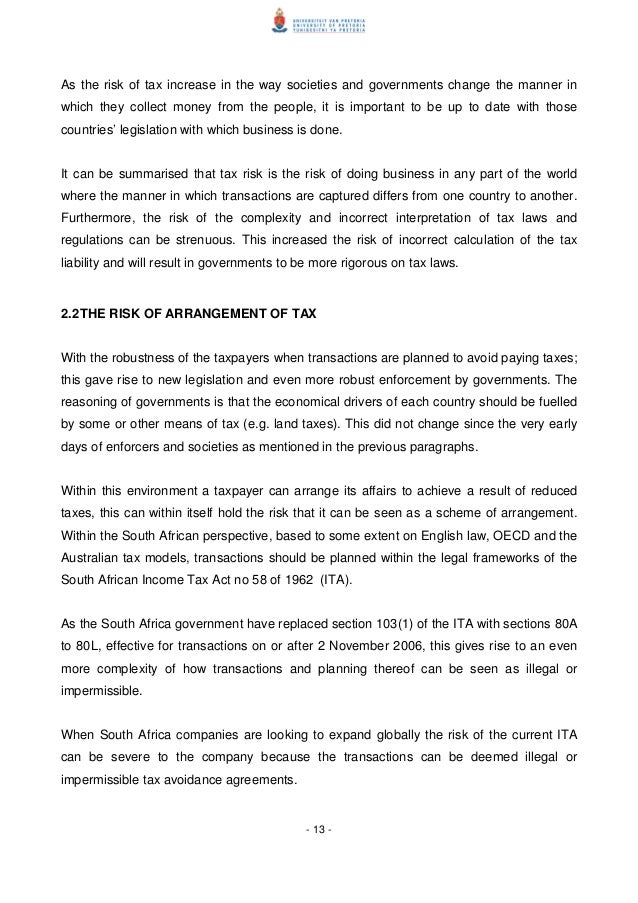 UNIVERSITEIT VAN PRETORIA
UNIVERSITY OF PRETORIA
YUNIBESITHI YA PRETORIA

As the risk of tax increase in the way societies and governments change the manner in which they collect money from the people, it is important to be up to date with those countries' legislation with which business is done.

It can be summarised that tax risk is the risk of doing business in any part of the world where the manner in which transactions are captured differs from one country to another. Furthermore, the risk of the complexity and incorrect interpretation of tax laws and regulations can be strenuous. This increased the risk of incorrect calculation of the tax liability and will result in governments to be more rigorous on tax laws.

2.2THE RISK OF ARRANGEMENT OF TAX

With the robustness of the taxpayers when transactions are planned to avoid paying taxes; this gave rise to new legislation and even more robust enforcement by governments. The reasoning of governments is that the economical drivers of each country should be fuelled by some or other means of tax (e.g. land taxes). This did not change since the very early days of enforcers and societies as mentioned in the previous paragraphs.

Within this environment a taxpayer can arrange its affairs to achieve a result of reduced taxes, this can within itself hold the risk that it can be seen as a scheme of arrangement. Within the South African perspective, based to some extent on English law, OECD and the Australian tax models, transactions should be planned within the legal frameworks of the South African Income Tax Act no 58 of 1962 (ITA).

As the South Africa government have replaced section 103(1) of the ITA with sections 80A to 80L, effective for transactions on or after 2 November 2006, this gives rise to an even more complexity of how transactions and planning thereof can be seen as illegal or impermissible.

When South Africa companies are looking to expand globally the risk of the current ITA can be severe to the company because the transactions can be deemed illegal or impermissible tax avoidance agreements.

- 13 -